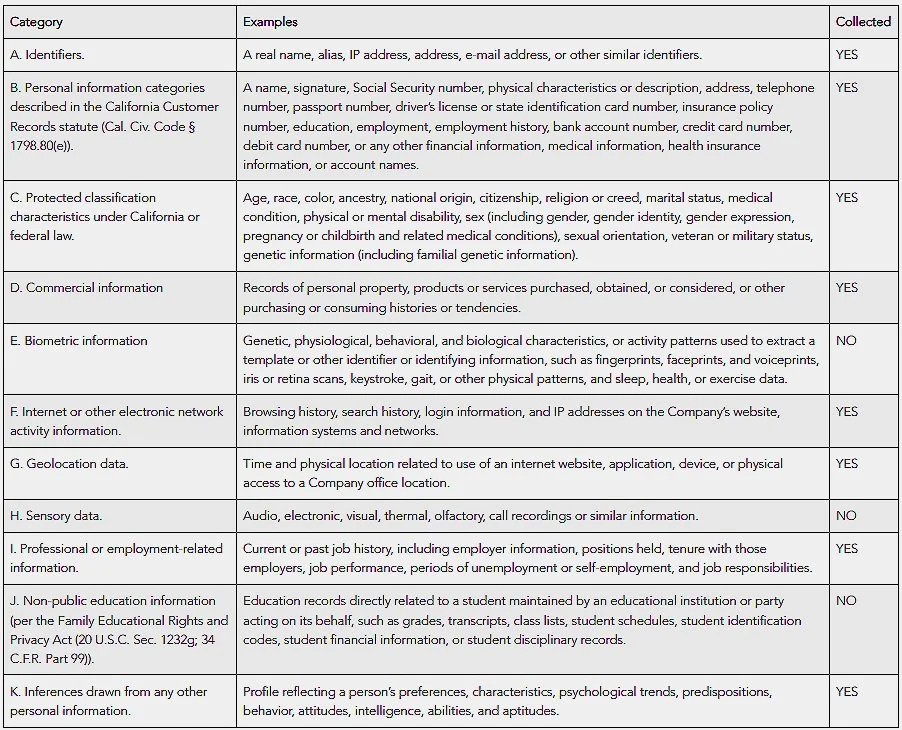 | Category | Examples | Collected |
|---|---|---|
| A. Identifiers. | A real name, alias, IP address, address, e-mail address, or other similar identifiers. | YES |
| B. Personal information categories described in the California Customer Records statute (Cal. Civ. Code § 1798.80(e)). | A name, signature, Social Security number, physical characteristics or description, address, telephone number, passport number, driver's license or state identification card number, insurance policy number, education, employment, employment history, bank account number, credit card number, debit card number, or any other financial information, medical information, health insurance information, or account names. | YES |
| C. Protected classification characteristics under California or federal law. | Age, race, color, ancestry, national origin, citizenship, religion or creed, marital status, medical condition, physical or mental disability, sex (including gender, gender identity, gender expression, pregnancy or childbirth and related medical conditions), sexual orientation, veteran or military status, genetic information (including familial genetic information). | YES |
| D. Commercial information | Records of personal property, products or services purchased, obtained, or considered, or other purchasing or consuming histories or tendencies. | YES |
| E. Biometric information | Genetic, physiological, behavioral, and biological characteristics, or activity patterns used to extract a template or other identifier or identifying information, such as fingerprints, faceprints, and voiceprints, iris or retina scans, keystroke, gait, or other physical patterns, and sleep, health, or exercise data. | NO |
| F. Internet or other electronic network activity information. | Browsing history, search history, login information, and IP addresses on the Company's website, information systems and networks. | YES |
| G. Geolocation data. | Time and physical location related to use of an internet website, application, device, or physical access to a Company office location. | YES |
| H. Sensory data. | Audio, electronic, visual, thermal, olfactory, call recordings or similar information. | NO |
| I. Professional or employment-related information. | Current or past job history, including employer information, positions held, tenure with those employers, job performance, periods of unemployment or self-employment, and job responsibilities. | YES |
| J. Non-public education information (per the Family Educational Rights and Privacy Act (20 U.S.C. Sec. 1232g; 34 C.F.R. Part 99)). | Education records directly related to a student maintained by an educational institution or party acting on its behalf, such as grades, transcripts, class lists, student schedules, student identification codes, student financial information, or student disciplinary records. | NO |
| K. Inferences drawn from any other personal information. | Profile reflecting a person's preferences, characteristics, psychological trends, predispositions, behavior, attitudes, intelligence, abilities, and aptitudes. | YES |